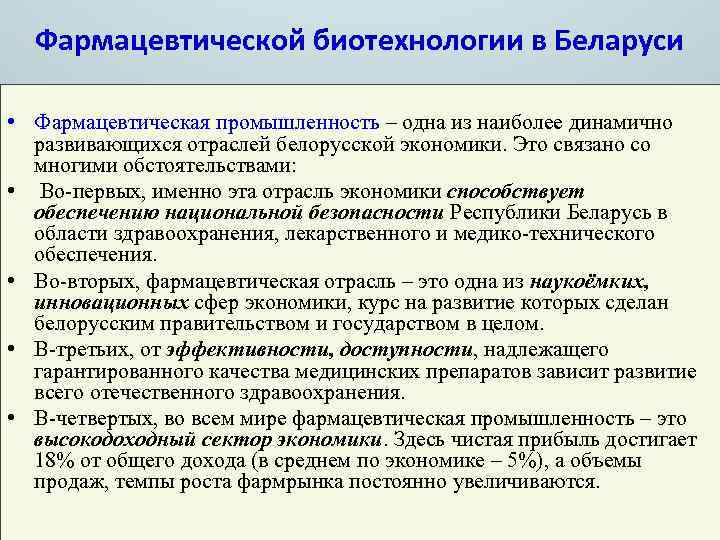 Фармацевтической биотехнологии в Беларуси

• Фармацевтическая промышленность – одна из наиболее динамично развивающихся отраслей белорусской экономики. Это связано со многими обстоятельствами:

• Во-первых, именно эта отрасль экономики способствует обеспечению национальной безопасности Республики Беларусь в области здравоохранения, лекарственного и медико-технического обеспечения.

• Во-вторых, фармацевтическая отрасль – это одна из наукоёмких, инновационных сфер экономики, курс на развитие которых сделан белорусским правительством и государством в целом.

• В-третьих, от эффективности, доступности, надлежащего гарантированного качества медицинских препаратов зависит развитие всего отечественного здравоохранения.

• В-четвертых, во всем мире фармацевтическая промышленность – это высокодоходный сектор экономики. Здесь чистая прибыль достигает 18% от общего дохода (в среднем по экономике – 5%), а объемы продаж, темпы роста фармрынка постоянно увеличиваются.